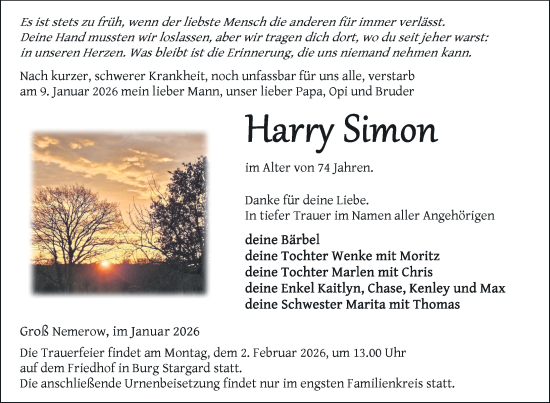 Es ist stets zu früh, wenn der liebste Mensch die anderen für immer verlässt.
Deine Hand mussten wir loslassen, aber wir tragen dich dort, wo du seit jeher warst:
in unseren Herzen. Was bleibt ist die Erinnerung, die uns niemand nehmen kann.

Nach kurzer, schwerer Krankheit, noch unfassbar für uns alle, verstarb am 9. Januar 2026 mein lieber Mann, unser lieber Papa, Opi und Bruder

Harry Simon

im Alter von 74 Jahren.

Danke für deine Liebe.
In tiefer Trauer im Namen aller Angehörigen

deine Bärbel
deine Tochter Wenke mit Moritz
deine Tochter Marlen mit Chris
deine Enkel Kaitlyn, Chase, Kenley und Max
deine Schwester Marita mit Thomas

Groß Nemerow, im Januar 2026

Die Trauerfeier findet am Montag, dem 2. Februar 2026, um 13.00 Uhr auf dem Friedhof in Burg Stargard statt.
Die anschließende Urnenbeisetzung findet nur im engsten Familienkreis statt.